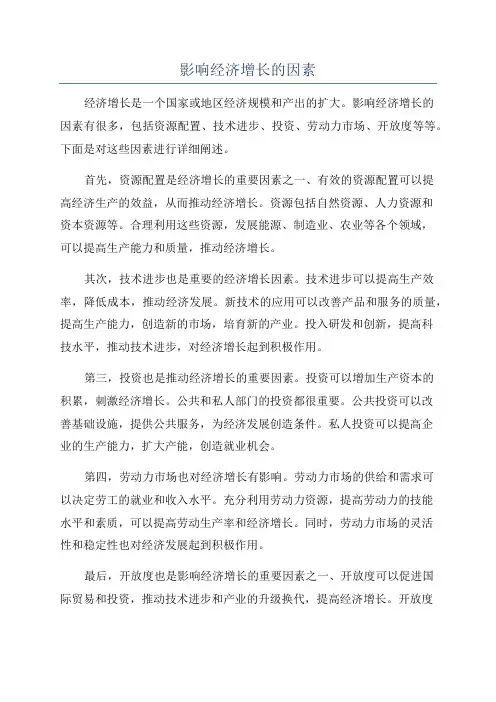 影响经济增长的因素

经济增长是一个国家或地区经济规模和产出的扩大。影响经济增长的因素有很多，包括资源配置、技术进步、投资、劳动力市场、开放度等等。下面是对这些因素进行详细阐述。

首先，资源配置是经济增长的重要因素之一、有效的资源配置可以提高经济生产的效益，从而推动经济增长。资源包括自然资源、人力资源和资本资源等。合理利用这些资源，发展能源、制造业、农业等各个领域，可以提高生产能力和质量，推动经济增长。

其次，技术进步也是重要的经济增长因素。技术进步可以提高生产效率，降低成本，推动经济发展。新技术的应用可以改善产品和服务的质量，提高生产能力，创造新的市场，培育新的产业。投入研发和创新，提高科技水平，推动技术进步，对经济增长起到积极作用。

第三，投资也是推动经济增长的重要因素。投资可以增加生产资本的积累，刺激经济增长。公共和私人部门的投资都很重要。公共投资可以改善基础设施，提供公共服务，为经济发展创造条件。私人投资可以提高企业的生产能力，扩大产能，创造就业机会。

第四，劳动力市场也对经济增长有影响。劳动力市场的供给和需求可以决定劳工的就业和收入水平。充分利用劳动力资源，提高劳动力的技能水平和素质，可以提高劳动生产率和经济增长。同时，劳动力市场的灵活性和稳定性也对经济发展起到积极作用。

最后，开放度也是影响经济增长的重要因素之一、开放度可以促进国际贸易和投资，推动技术进步和产业的升级换代，提高经济增长。开放度